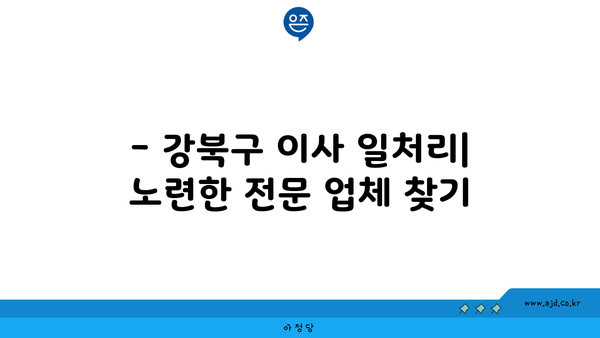 은즈

- 강북구 이사 일처리| 노련한 전문 업체 찾기

www.ajd.co.kr

아정당